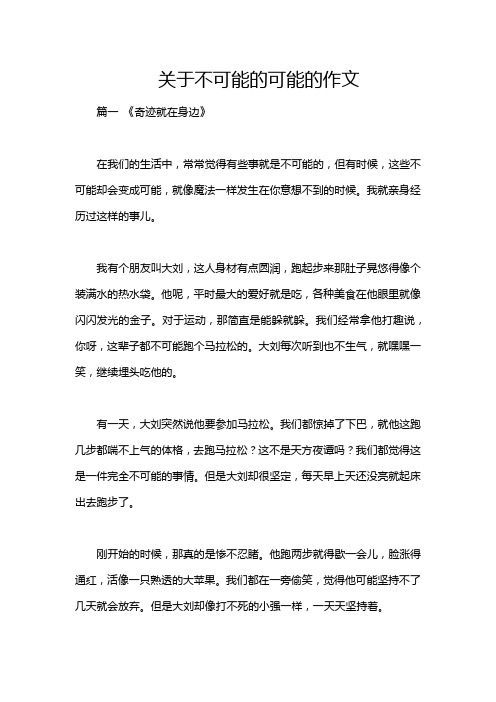 关于不可能的可能的作文

篇一 《奇迹就在身边》

在我们的生活中，常常觉得有些事就是不可能的，但有时候，这些不可能却会变成可能，就像魔法一样发生在你意想不到的时候。我就亲身经历过这样的事儿。

我有个朋友叫大刘，这人身材有点圆润，跑起步来那肚子晃悠得像个装满水的热水袋。他呢，平时最大的爱好就是吃，各种美食在他眼里就像闪闪发光的金子。对于运动，那简直是能躲就躲。我们经常拿他打趣说，你呀，这辈子都不可能跑个马拉松的。大刘每次听到也不生气，就嘿嘿一笑，继续埋头吃他的。

有一天，大刘突然说他要参加马拉松。我们都惊掉了下巴，就他这跑几步都喘不上气的体格，去跑马拉松？这不是天方夜谭吗？我们都觉得这是一件完全不可能的事情。但是大刘却很坚定，每天早上天还没亮就起床出去跑步了。

刚开始的时候，那真的是惨不忍睹。他跑两步就得歇一会儿，脸涨得通红，活像一只熟透的大苹果。我们都在一旁偷笑，觉得他可能坚持不了几天就会放弃。但是大刘却像打不死的小强一样，一天天坚持着。